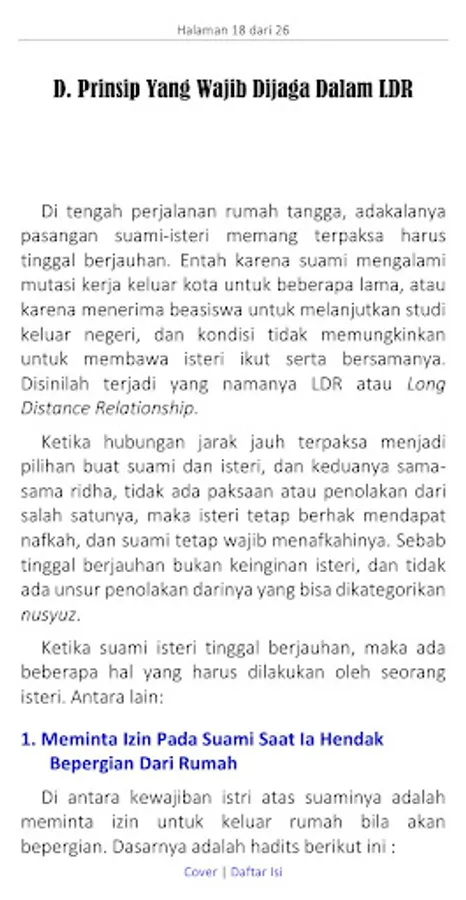 Halaman 18 dari 26

D. Prinsip Yang Wajib Dijaga Dalam LDR

Di tengah perjalanan rumah tangga, adakalanya pasangan suami-isteri memang terpaksa harus tinggal berjauhan. Entah karena suami mengalami mutasi kerja keluar kota untuk beberapa lama, atau karena menerima beasiswa untuk melanjutkan studi keluar negeri, dan kondisi tidak memungkinkan untuk membawa isteri ikut serta bersamanya. Disinilah terjadi yang namanya LDR atau Long Distance Relationship.

Ketika hubungan jarak jauh terpaksa menjadi pilihan buat suami dan isteri, dan keduanya sama-sama ridha, tidak ada paksaan atau penolakan dari salah satunya, maka isteri tetap berhak mendapat nafkah, dan suami tetap wajib menafkahinya. Sebab tinggal berjauhan bukan keinginan isteri, dan tidak ada unsur penolakan darinya yang bisa dikategorikan nusyuz.

Ketika suami isteri tinggal berjauhan, maka ada beberapa hal yang harus dilakukan oleh seorang isteri. Antara lain:

1. Meminta Izin Pada Suami Saat Ia Hendak Bepergian Dari Rumah

Di antara kewajiban istri atas suaminya adalah meminta izin untuk keluar rumah bila akan bepergian. Dasarnya adalah hadits berikut ini :

Cover | Daftar Isi